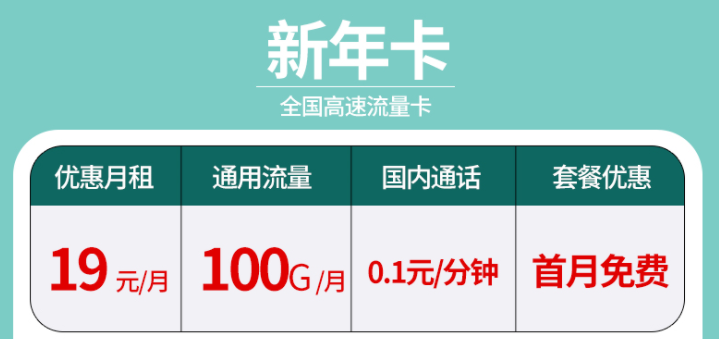 新年卡

全国高速流量卡

| 优惠月租 | 通用流量 | 国内通话 | 套餐优惠 |
|---|---|---|---|
| 19 元/月 | 100G /月 | 0.1元/分钟 | 首月免费 |